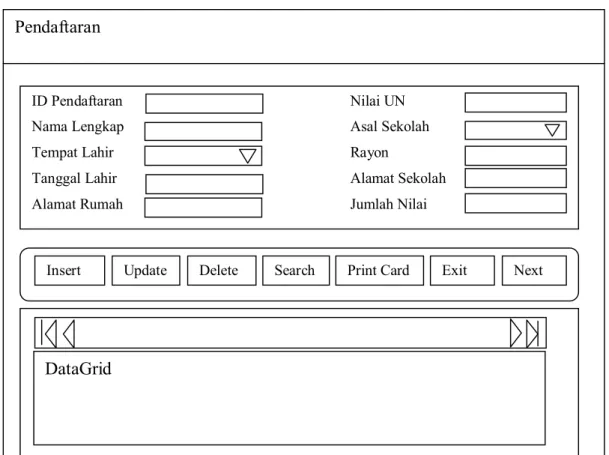 Pendaftaran

ID Pendaftaran
Nama Lengkap
Tempat Lahir
Tanggal Lahir
Alamat Rumah

Nilai UN
Asal Sekolah
Rayon
Alamat Sekolah
Jumlah Nilai

Insert Update Delete Search Print Card Exit Next

DataGrid